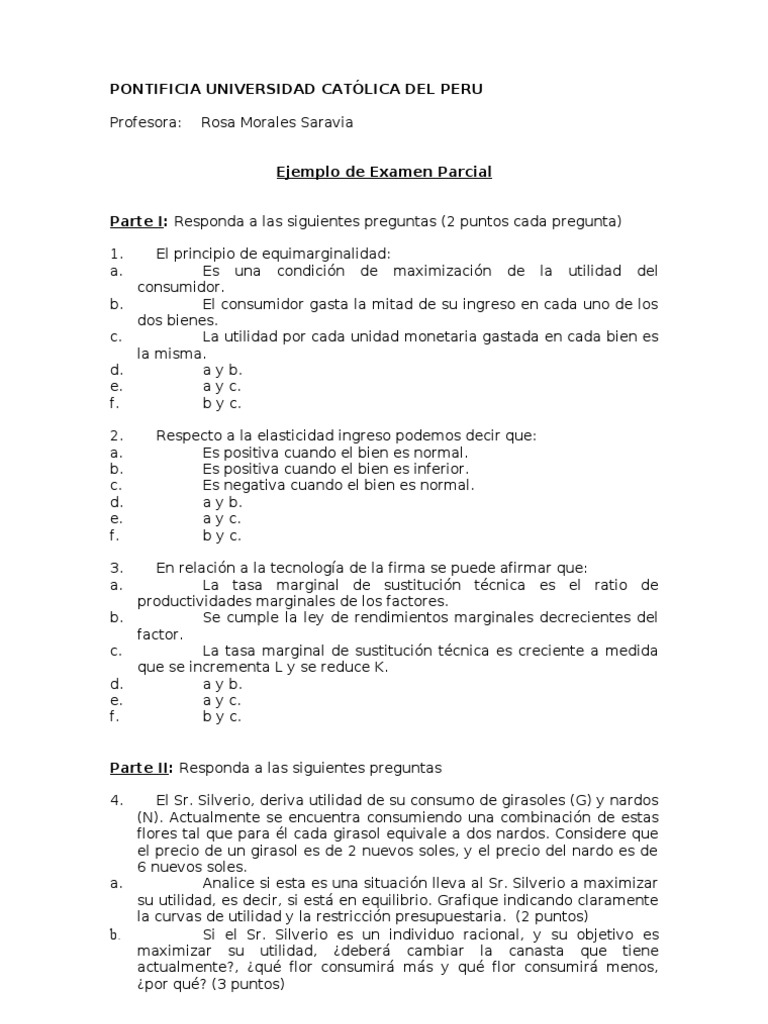 PONTIFICIA UNIVERSIDAD CATÓLICA DEL PERU

Profesora: Rosa Morales Saravia

Ejemplo de Examen Parcial

Parte I: Responda a las siguientes preguntas (2 puntos cada pregunta)

1. El principio de equimarginalidad:
a. Es una condición de maximización de la utilidad del consumidor.
b. El consumidor gasta la mitad de su ingreso en cada uno de los dos bienes.
c. La utilidad por cada unidad monetaria gastada en cada bien es la misma.
d. a y b.
e. a y c.
f. b y c.

2. Respecto a la elasticidad ingreso podemos decir que:
a. Es positiva cuando el bien es normal.
b. Es positiva cuando el bien es inferior.
c. Es negativa cuando el bien es normal.
d. a y b.
e. a y c.
f. b y c.

3. En relación a la tecnología de la firma se puede afirmar que:
a. La tasa marginal de sustitución técnica es el ratio de productividades marginales de los factores.
b. Se cumple la ley de rendimientos marginales decrecientes del factor.
c. La tasa marginal de sustitución técnica es creciente a medida que se incrementa L y se reduce K.
d. a y b.
e. a y c.
f. b y c.

Parte II: Responda a las siguientes preguntas

4. El Sr. Silverio, deriva utilidad de su consumo de girasoles (G) y nardos (N). Actualmente se encuentra consumiendo una combinación de estas flores tal que para él cada girasol equivale a dos nardos. Considere que el precio de un girasol es de 2 nuevos soles, y el precio del nardo es de 6 nuevos soles.
a. Analice si esta es una situación lleva al Sr. Silverio a maximizar su utilidad, es decir, si está en equilibrio. Grafique indicando claramente la curvas de utilidad y la restricción presupuestaria. (2 puntos)
b. Si el Sr. Silverio es un individuo racional, y su objetivo es maximizar su utilidad, ¿deberá cambiar la canasta que tiene actualmente?, ¿qué flor consumirá más y qué flor consumirá menos, ¿por qué? (3 puntos)